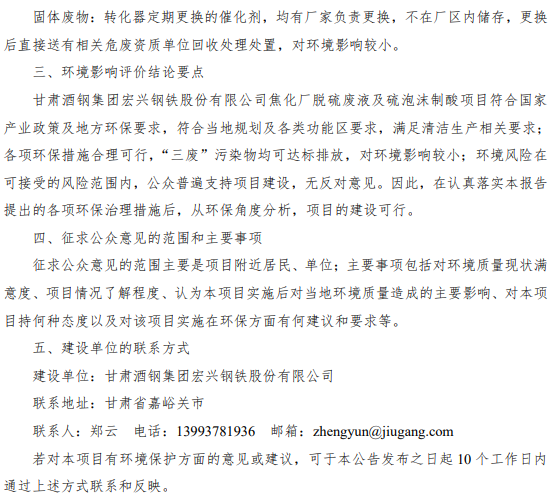 固体废物：转化器定期更换的催化剂，均有厂家负责更换，不在厂区内储存，更换后直接送有相关危废资质单位回收处理处置，对环境影响较小。

三、环境影响评价结论要点

甘肃酒钢集团宏兴钢铁股份有限公司焦化厂脱硫废液及硫泡沫制酸项目符合国家产业政策及地方环保要求，符合当地规划及各类功能区要求，满足清洁生产相关要求；各项环保措施合理可行，“三废”污染物均可达标排放，对环境影响较小；环境风险在可接受的风险范围内，公众普遍支持项目建设，无反对意见。因此，在认真落实本报告提出的各项环保治理措施后，从环保角度分析，项目的建设可行。

四、征求公众意见的范围和主要事项

征求公众意见的范围主要是项目附近居民、单位；主要事项包括对环境质量现状满意度、项目情况了解程度、认为本项目实施后对当地环境质量造成的主要影响、对本项目持何种态度以及对该项目实施在环保方面有何建议和要求等。

五、建设单位的联系方式

建设单位：甘肃酒钢集团宏兴钢铁股份有限公司

联系地址：甘肃省嘉峪关市

联系人：郑云　电话：13993781936　邮箱：zhengyun@jiugang.com

若对本项目有环境保护方面的意见或建议，可于本公告发布之日起 10 个工作日内通过上述方式联系和反映。